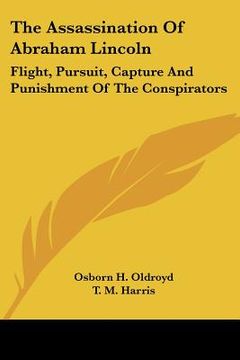 The Assassination Of Abraham Lincoln

Flight, Pursuit, Capture And Punishment Of The Conspirators

Osborn H. Oldroyd
T. M. Harris